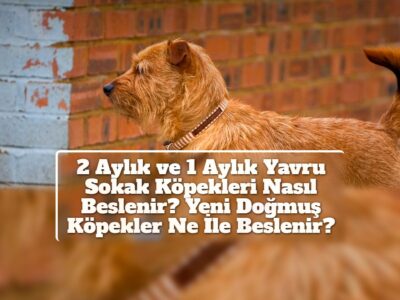 2 Aylık ve 1 Aylık Yavru Sokak Köpekleri Nasıl Beslenir? Yeni Doğmuş Köpekler Ne İle Beslenir?